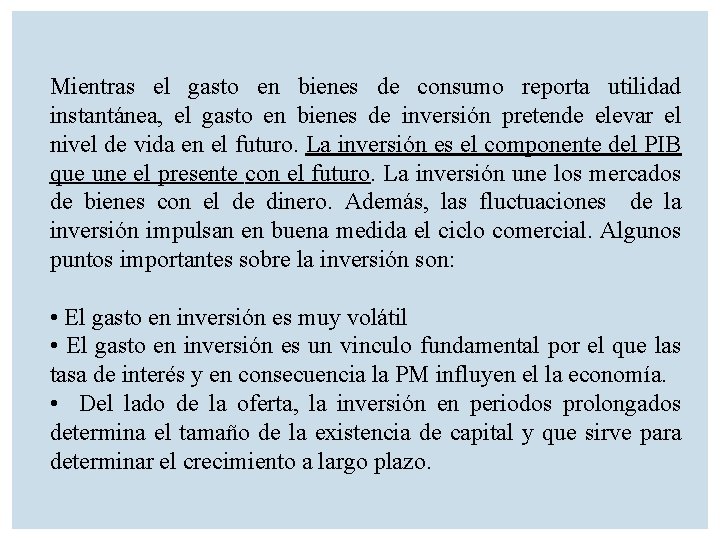 Mientras el gasto en bienes de consumo reporta utilidad instantánea, el gasto en bienes de inversión pretende elevar el nivel de vida en el futuro. La inversión es el componente del PIB que une el presente con el futuro. La inversión une los mercados de bienes con el de dinero. Además, las fluctuaciones de la inversión impulsan en buena medida el ciclo comercial. Algunos puntos importantes sobre la inversión son:

• El gasto en inversión es muy volátil
• El gasto en inversión es un vinculo fundamental por el que las tasa de interés y en consecuencia la PM influyen el la economía.
• Del lado de la oferta, la inversión en periodos prolongados determina el tamaño de la existencia de capital y que sirve para determinar el crecimiento a largo plazo.